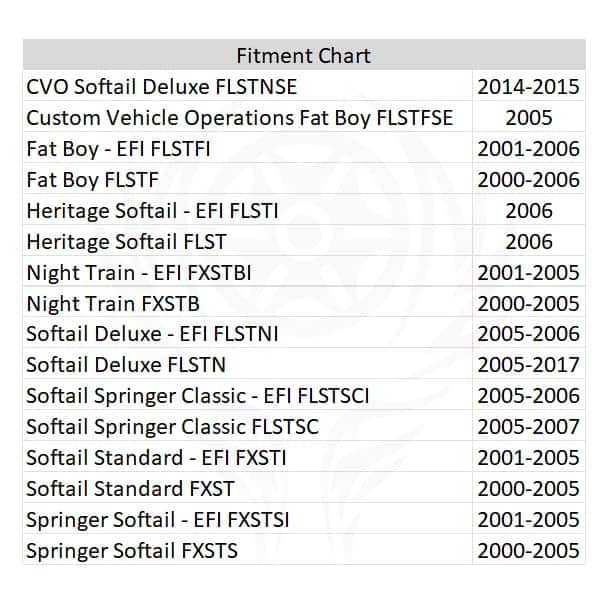 | Fitment Chart | |
|---|---|
| CVO Softail Deluxe FLSTNSE | 2014-2015 |
| Custom Vehicle Operations Fat Boy FLSTFSE | 2005 |
| Fat Boy - EFI FLSTFI | 2001-2006 |
| Fat Boy FLSTF | 2000-2006 |
| Heritage Softail - EFI FLSTI | 2006 |
| Heritage Softail FLST | 2006 |
| Night Train - EFI FXSTBI | 2001-2005 |
| Night Train FXSTB | 2000-2005 |
| Softail Deluxe - EFI FLSTNI | 2005-2006 |
| Softail Deluxe FLSTN | 2005-2017 |
| Softail Springer Classic - EFI FLSTSCI | 2005-2006 |
| Softail Springer Classic FLSTSC | 2005-2007 |
| Softail Standard - EFI FXSTI | 2001-2005 |
| Softail Standard FXST | 2000-2005 |
| Springer Softail - EFI FXSTSI | 2001-2005 |
| Springer Softail FXSTS | 2000-2005 |